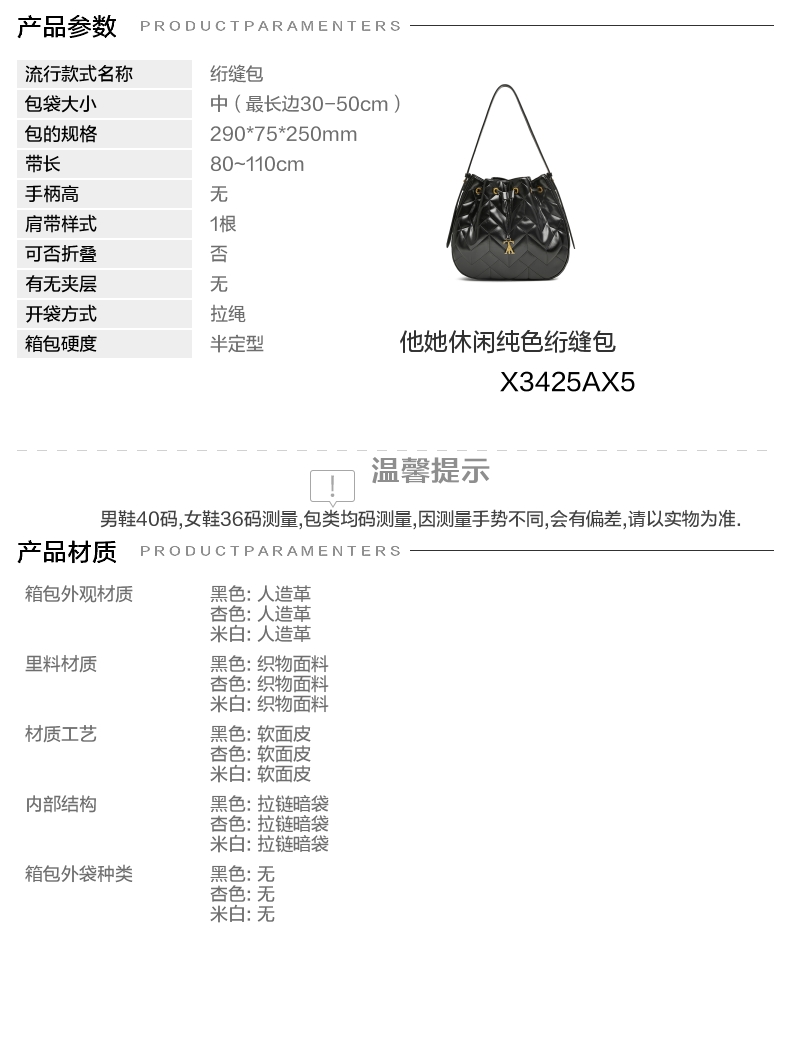 产品参数 PRODUCTPARAMENTERS

流行款式名称 绗缝包
包袋大小 中（最长边30-50cm）
包的规格 290*75*250mm
带长 80~110cm
手柄高 无
肩带样式 1根
可否折叠 否
有无夹层 无
开袋方式 拉绳
箱包硬度 半定型

他她休闲纯色绗缝包
X3425AX5

温馨提示
男鞋40码,女鞋36码测量,包类均码测量,因测量手势不同,会有偏差,请以实物为准.

产品材质 PRODUCTPARAMENTERS

箱包外观材质
黑色: 人造革
杏色: 人造革
米白: 人造革

里料材质
黑色: 织物面料
杏色: 织物面料
米白: 织物面料

材质工艺
黑色: 软面皮
杏色: 软面皮
米白: 软面皮

内部结构
黑色: 拉链暗袋
杏色: 拉链暗袋
米白: 拉链暗袋

箱包外袋种类
黑色: 无
杏色: 无
米白: 无